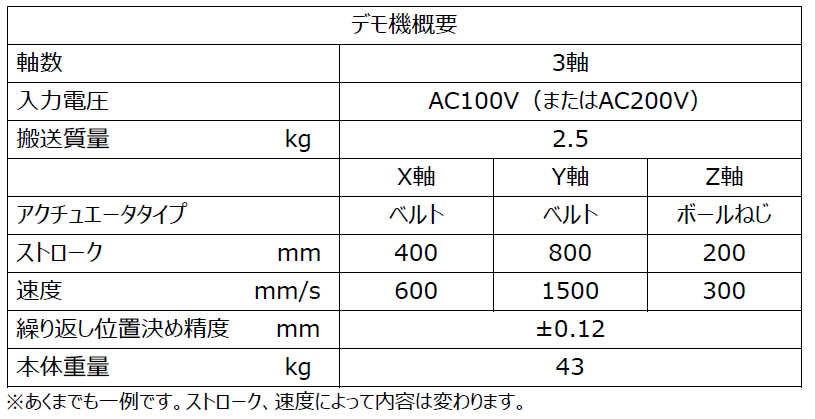 | デモ機概要 | | | |
|---|---|---|---|
| 軸数 | 3軸 | | |
| 入力電圧 | AC100V（またはAC200V） | | |
| 搬送質量 kg | 2.5 | | |
| | X軸 | Y軸 | Z軸 |
| アクチュエータタイプ | ベルト | ベルト | ボールねじ |
| ストローク mm | 400 | 800 | 200 |
| 速度 mm/s | 600 | 1500 | 300 |
| 繰り返し位置決め精度 mm | ±0.12 | | |
| 本体重量 kg | 43 | | |

※あくまでも一例です。ストローク、速度によって内容は変わります。